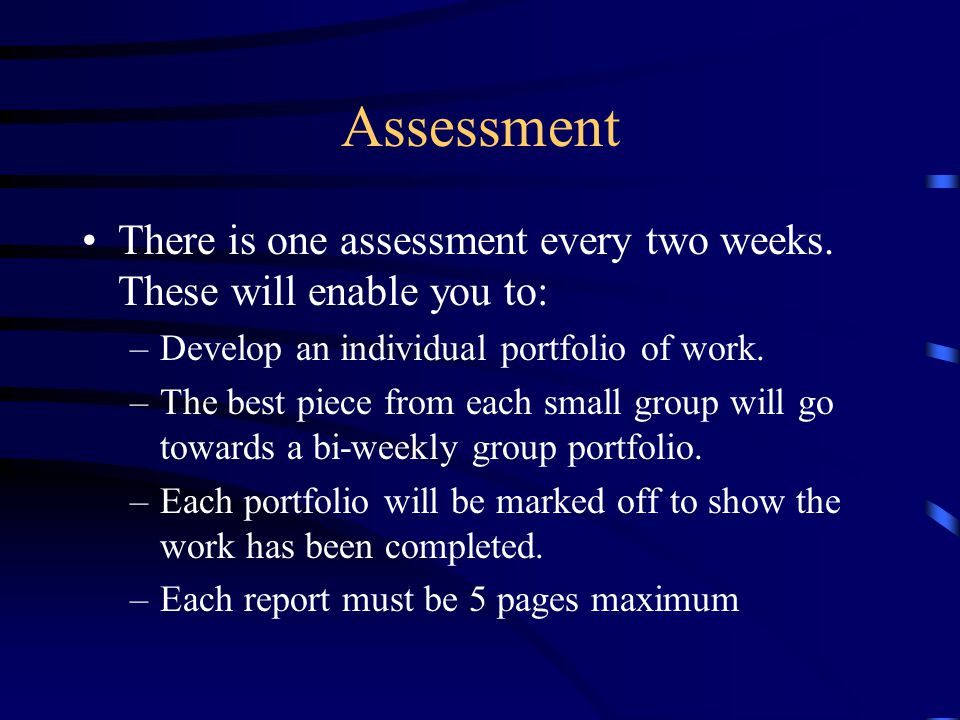 Assessment

• There is one assessment every two weeks. These will enable you to:

– Develop an individual portfolio of work.

– The best piece from each small group will go towards a bi-weekly group portfolio.

– Each portfolio will be marked off to show the work has been completed.

– Each report must be 5 pages maximum